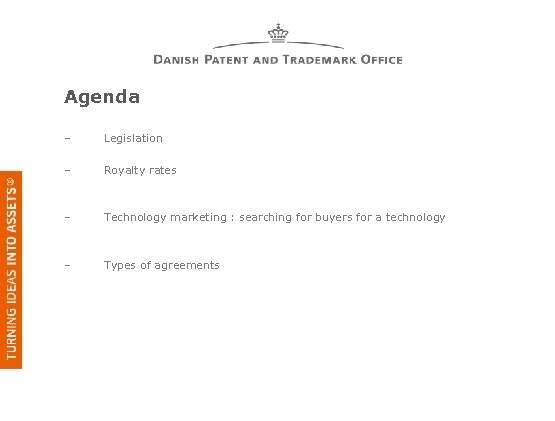 DANISH PATENT AND TRADEMARK OFFICE

Agenda

– Legislation

– Royalty rates

– Technology marketing : searching for buyers for a technology

– Types of agreements

TURNING IDEAS INTO ASSETS®